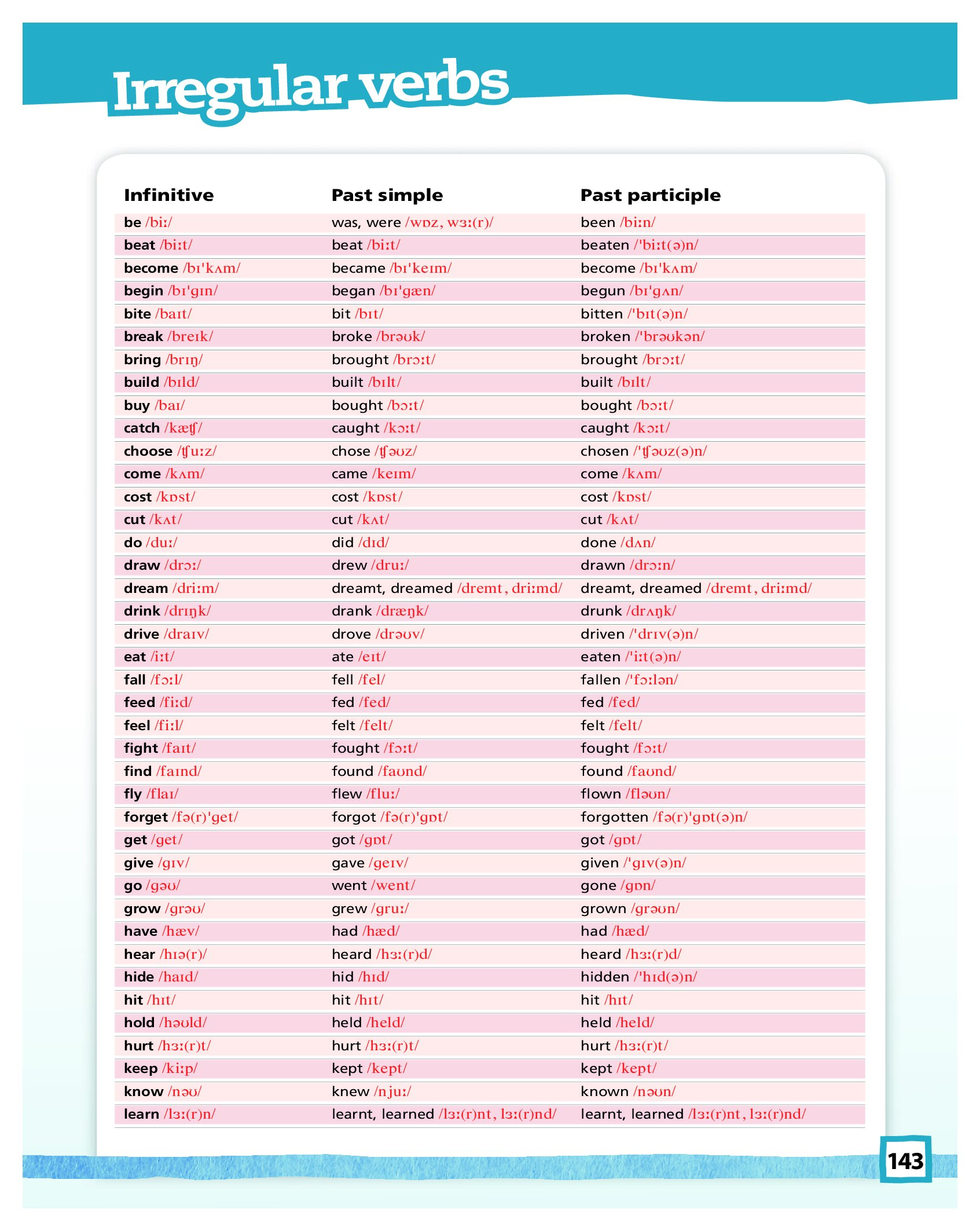 Irregular verbs

| Infinitive | Past simple | Past participle |
|---|---|---|
| be /biː/ | was, were /wɒz, wɜː(r)/ | been /biːn/ |
| beat /biːt/ | beat /biːt/ | beaten /ˈbiːt(ə)n/ |
| become /bɪˈkʌm/ | became /bɪˈkeɪm/ | become /bɪˈkʌm/ |
| begin /bɪˈgɪn/ | began /bɪˈgæn/ | begun /bɪˈgʌn/ |
| bite /baɪt/ | bit /bɪt/ | bitten /ˈbɪt(ə)n/ |
| break /breɪk/ | broke /brəʊk/ | broken /ˈbrəʊkən/ |
| bring /brɪŋ/ | brought /brɔːt/ | brought /brɔːt/ |
| build /bɪld/ | built /bɪlt/ | built /bɪlt/ |
| buy /baɪ/ | bought /bɔːt/ | bought /bɔːt/ |
| catch /kætʃ/ | caught /kɔːt/ | caught /kɔːt/ |
| choose /tʃuːz/ | chose /tʃəʊz/ | chosen /ˈtʃəʊz(ə)n/ |
| come /kʌm/ | came /keɪm/ | come /kʌm/ |
| cost /kɒst/ | cost /kɒst/ | cost /kɒst/ |
| cut /kʌt/ | cut /kʌt/ | cut /kʌt/ |
| do /duː/ | did /dɪd/ | done /dʌn/ |
| draw /drɔː/ | drew /druː/ | drawn /drɔːn/ |
| dream /driːm/ | dreamt, dreamed /dremt, driːmd/ | dreamt, dreamed /dremt, driːmd/ |
| drink /drɪŋk/ | drank /dræŋk/ | drunk /drʌŋk/ |
| drive /draɪv/ | drove /drəʊv/ | driven /ˈdrɪv(ə)n/ |
| eat /iːt/ | ate /eɪt/ | eaten /ˈiːt(ə)n/ |
| fall /fɔːl/ | fell /fel/ | fallen /ˈfɔːlən/ |
| feed /fiːd/ | fed /fed/ | fed /fed/ |
| feel /fiːl/ | felt /felt/ | felt /felt/ |
| fight /faɪt/ | fought /fɔːt/ | fought /fɔːt/ |
| find /faɪnd/ | found /faʊnd/ | found /faʊnd/ |
| fly /flaɪ/ | flew /fluː/ | flown /fləʊn/ |
| forget /fə(r)ˈget/ | forgot /fə(r)ˈgɒt/ | forgotten /fə(r)ˈgɒt(ə)n/ |
| get /get/ | got /gɒt/ | got /gɒt/ |
| give /gɪv/ | gave /geɪv/ | given /ˈgɪv(ə)n/ |
| go /gəʊ/ | went /went/ | gone /gɒn/ |
| grow /grəʊ/ | grew /gruː/ | grown /grəʊn/ |
| have /hæv/ | had /hæd/ | had /hæd/ |
| hear /hɪə(r)/ | heard /hɜː(r)d/ | heard /hɜː(r)d/ |
| hide /haɪd/ | hid /hɪd/ | hidden /ˈhɪd(ə)n/ |
| hit /hɪt/ | hit /hɪt/ | hit /hɪt/ |
| hold /həʊld/ | held /held/ | held /held/ |
| hurt /hɜː(r)t/ | hurt /hɜː(r)t/ | hurt /hɜː(r)t/ |
| keep /kiːp/ | kept /kept/ | kept /kept/ |
| know /nəʊ/ | knew /njuː/ | known /nəʊn/ |
| learn /lɜː(r)n/ | learnt, learned /lɜː(r)nt, lɜː(r)nd/ | learnt, learned /lɜː(r)nt, lɜː(r)nd/ |

143